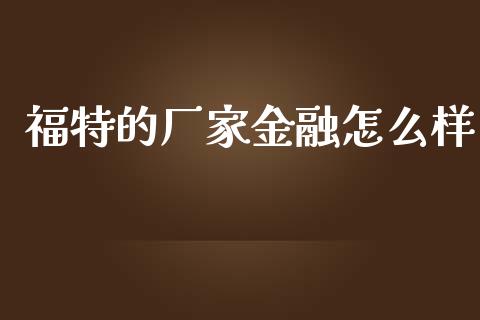 福特的厂家金融怎么样